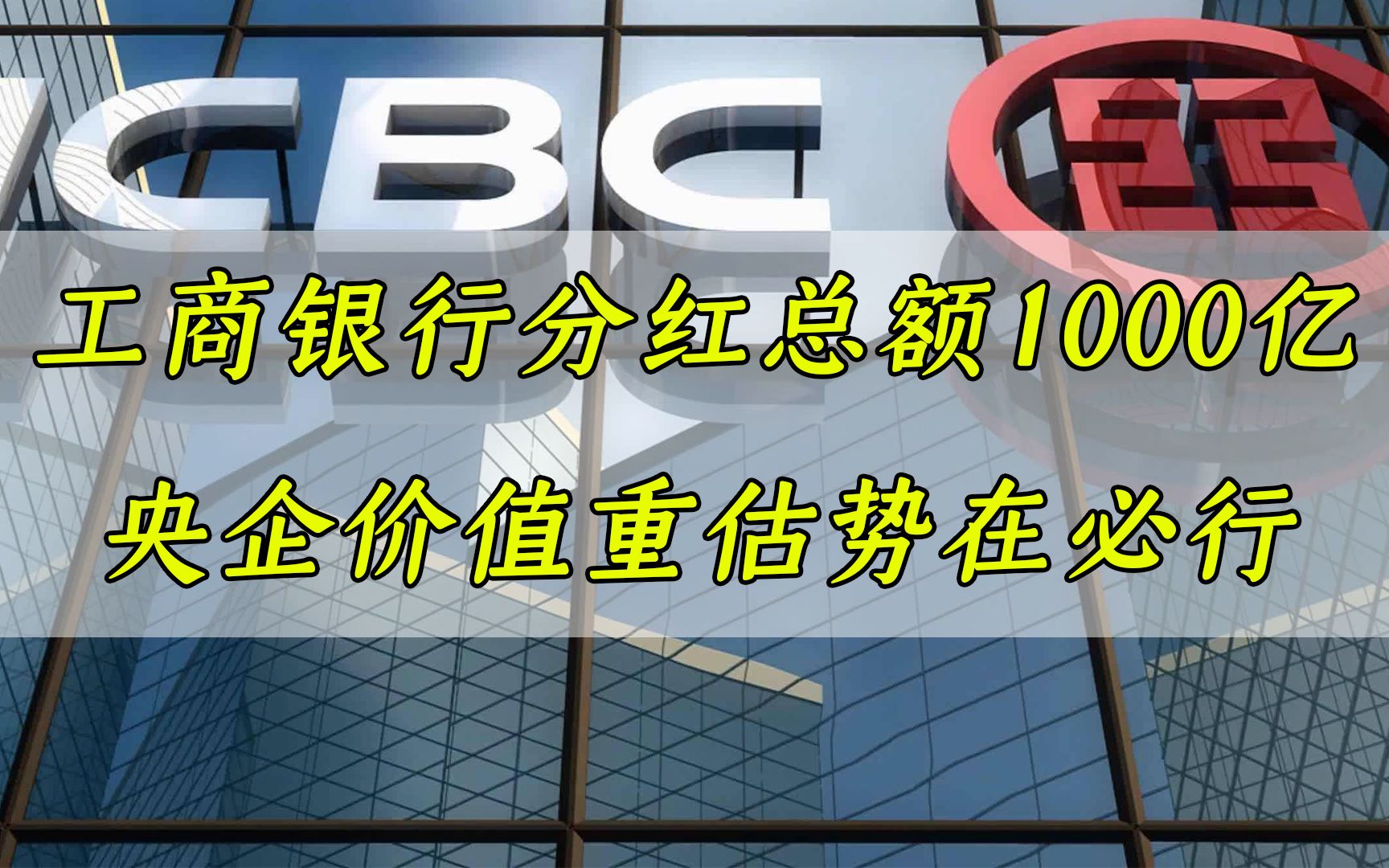 CBC

工商银行分红总额1000亿
央企价值重估势在必行